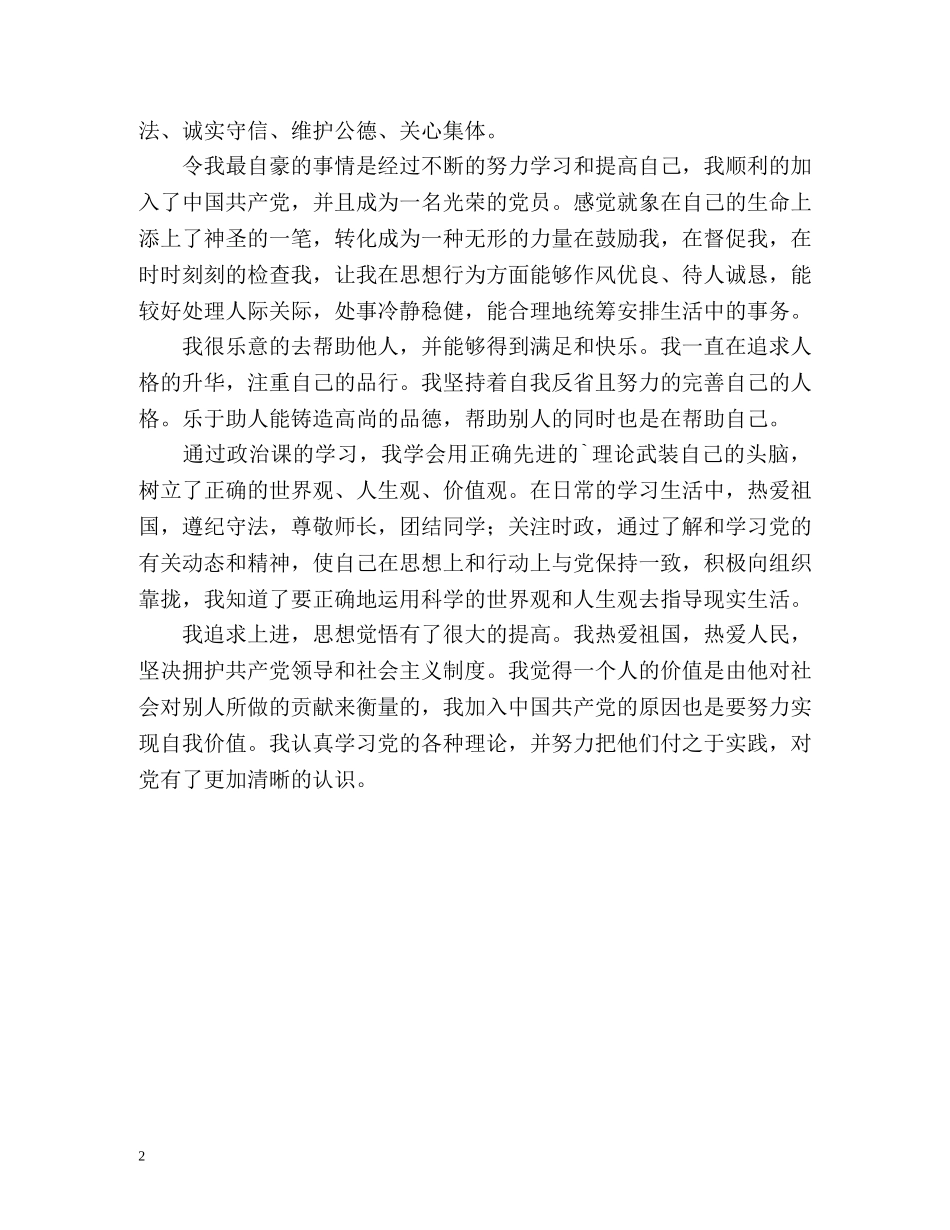 法、诚实守信、维护公德、关心集体。

令我最自豪的事情是经过不断的努力学习和提高自己，我顺利的加入了中国共产党，并且成为一名光荣的党员。感觉就象在自己的生命上添上了神圣的一笔，转化成为一种无形的力量在鼓励我，在督促我，在时时刻刻的检查我，让我在思想行为方面能够作风优良、待人诚恳，能较好处理人际关际，处事冷静稳健，能合理地统筹安排生活中的事务。

我很乐意的去帮助他人，并能够得到满足和快乐。我一直在追求人格的升华，注重自己的品行。我坚持着自我反省且努力的完善自己的人格。乐于助人能铸造高尚的品德，帮助别人的同时也是在帮助自己。

通过政治课的学习，我学会用正确先进的`理论武装自己的头脑，树立了正确的世界观、人生观、价值观。在日常的学习生活中，热爱祖国，遵纪守法，尊敬师长，团结同学；关注时政，通过了解和学习党的有关动态和精神，使自己在思想上和行动上与党保持一致，积极向组织靠拢，我知道了要正确地运用科学的世界观和人生观去指导现实生活。

我追求上进，思想觉悟有了很大的提高。我热爱祖国，热爱人民，坚决拥护共产党领导和社会主义制度。我觉得一个人的价值是由他对社会对别人所做的贡献来衡量的，我加入中国共产党的原因也是要努力实现自我价值。我认真学习党的各种理论，并努力把他们付之于实践，对党有了更加清晰的认识。

2